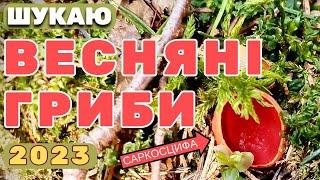 ШУКАЮ
ВЕСНЯНІ
ГРИБИ
2023
САРКОСЦИФА